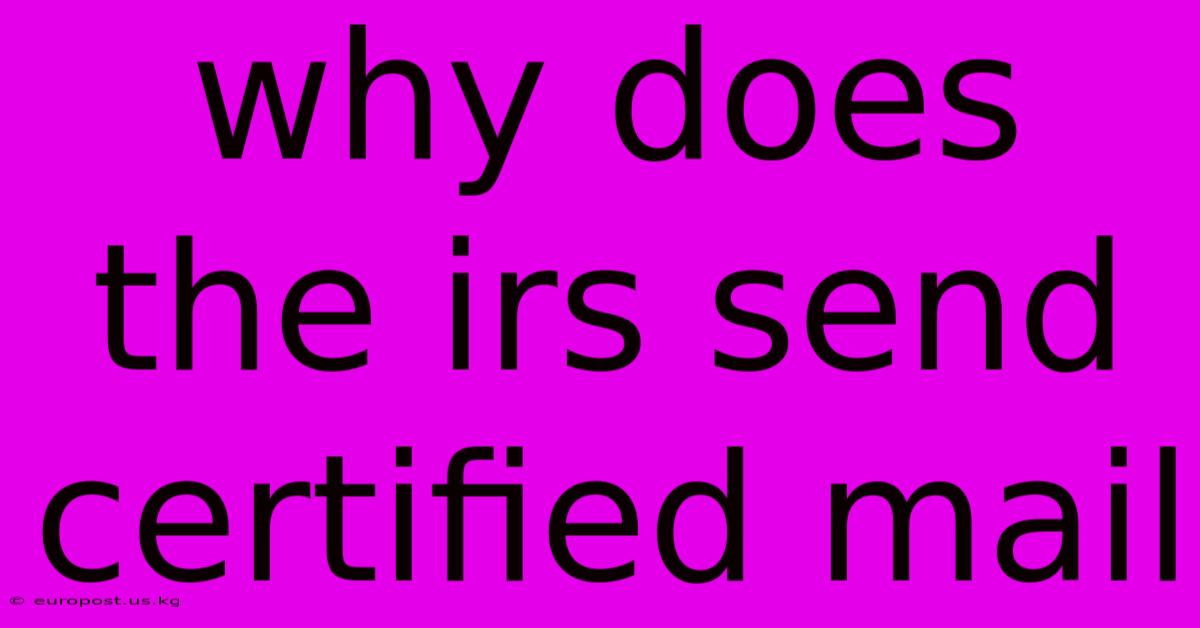 why does the irs send certified mail

© europost.us.kg